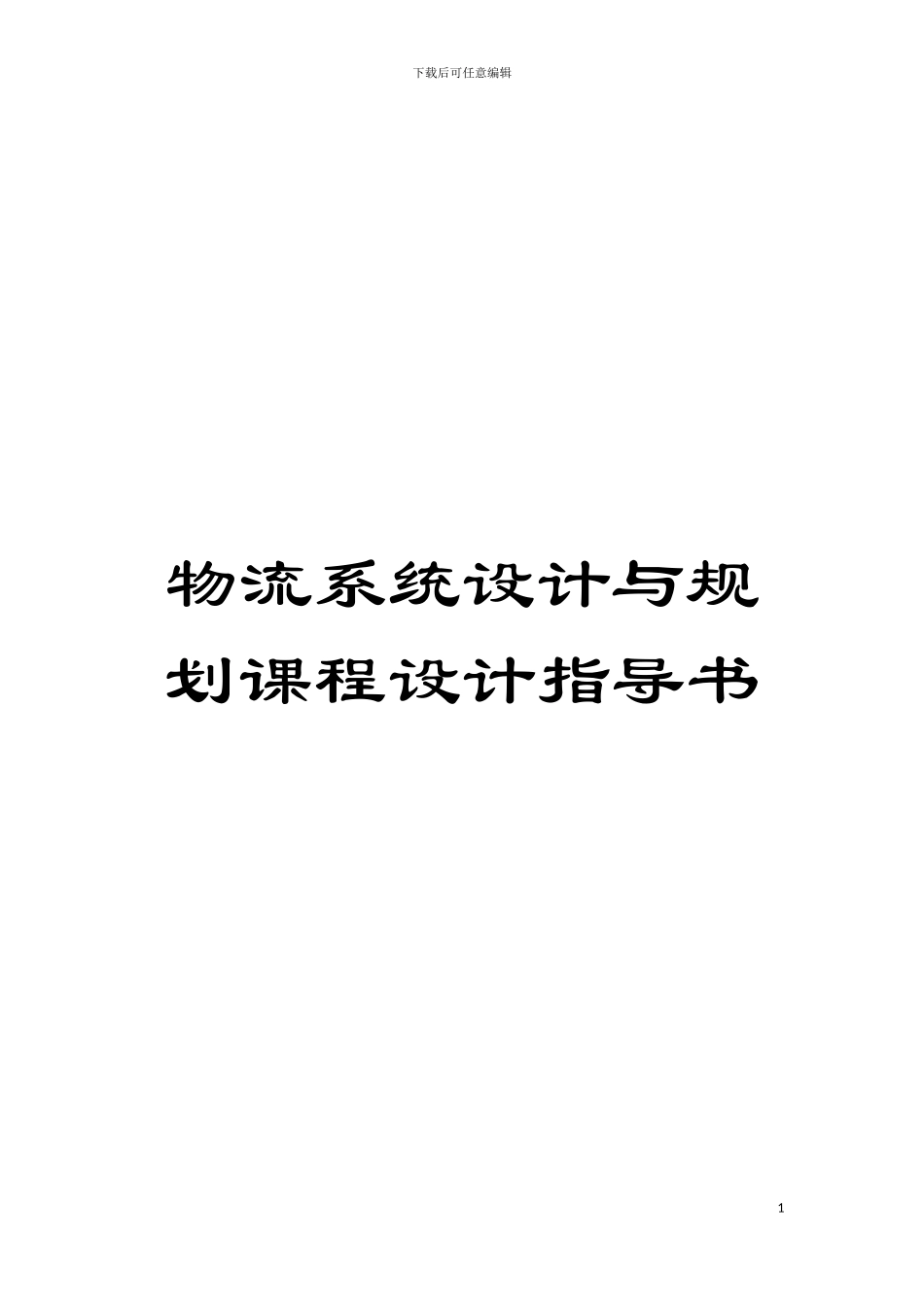 下载后可任意编辑

物流系统设计与规划课程设计指导书

1